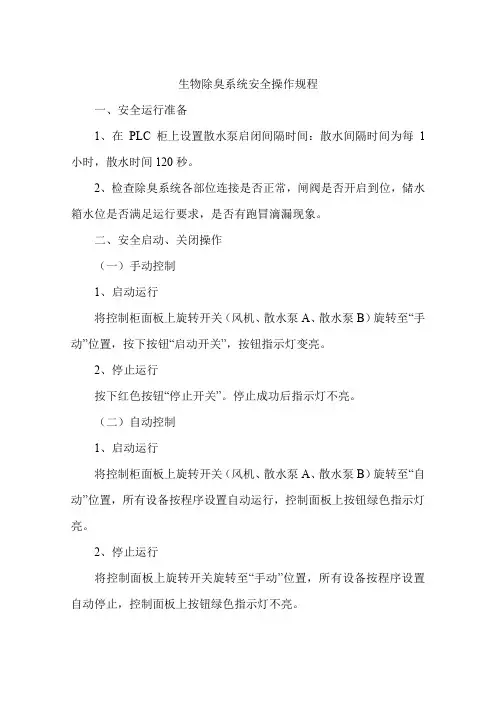 生物除臭系统安全操作规程

一、安全运行准备

1、在 PLC 柜上设置散水泵启闭间隔时间：散水间隔时间为每 1 小时，散水时间 120 秒。

2、检查除臭系统各部位连接是否正常，闸阀是否开启到位，储水箱水位是否满足运行要求，是否有跑冒滴漏现象。

二、安全启动、关闭操作

（一）手动控制

1、启动运行

将控制柜面板上旋转开关（风机、散水泵 A、散水泵 B）旋转至“手动”位置，按下按钮“启动开关”，按钮指示灯变亮。

2、停止运行

按下红色按钮“停止开关”。停止成功后指示灯不亮。

（二）自动控制

1、启动运行

将控制柜面板上旋转开关（风机、散水泵 A、散水泵 B）旋转至“自动”位置，所有设备按程序设置自动运行，控制面板上按钮绿色指示灯亮。

2、停止运行

将控制面板上旋转开关旋转至“手动”位置，所有设备按程序设置自动停止，控制面板上按钮绿色指示灯不亮。